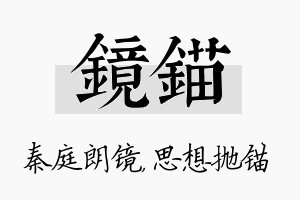 鏡錨

秦庭朗镜,思想抛锚